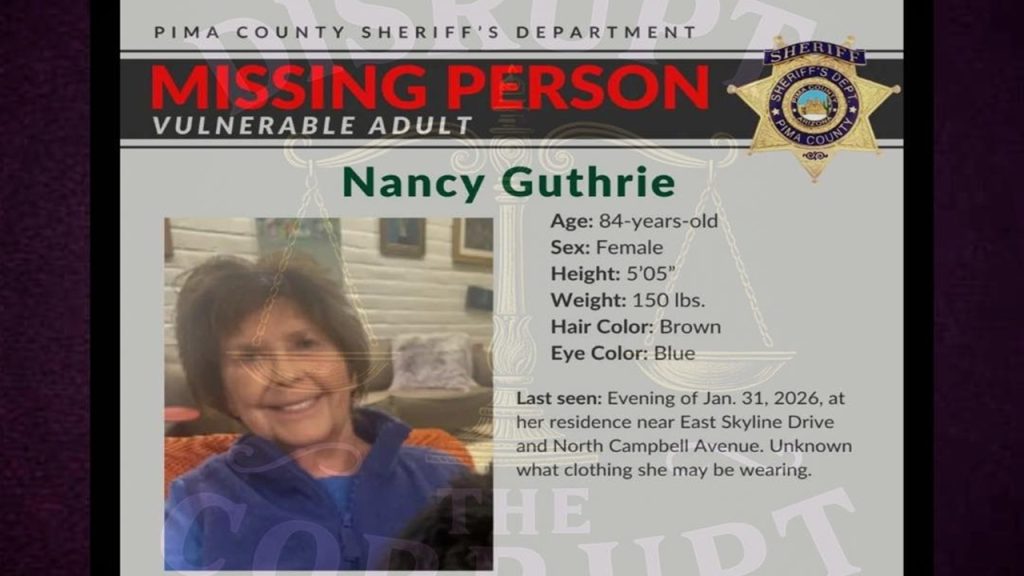 PIMA COUNTY SHERIFF'S DEPARTMENT

MISSING PERSON
VULNERABLE ADULT

SHERIFF
SHERIFF'S DEPT
PIMA COUNTY

Nancy Guthrie

Age: 84-years-old
Sex: Female
Height: 5'05"
Weight: 150 lbs.
Hair Color: Brown
Eye Color: Blue

Last seen: Evening of Jan. 31, 2026, at her residence near East Skyline Drive and North Campbell Avenue. Unknown what clothing she may be wearing.

DISRUPT
THE
CORRUPT